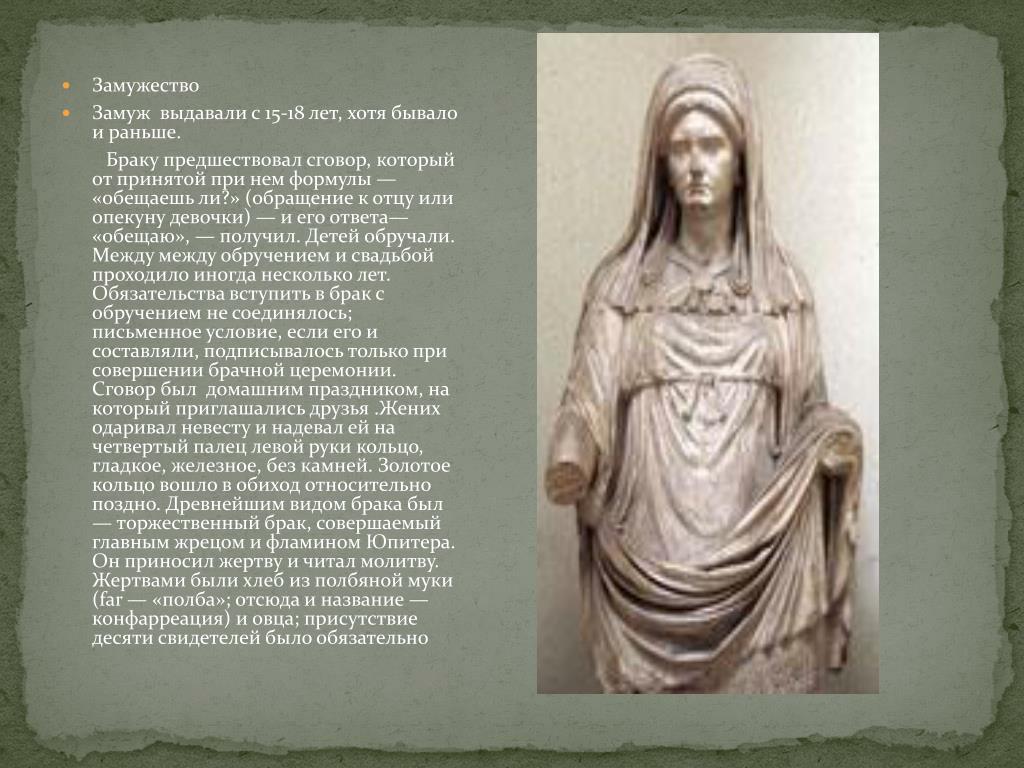 Замужество

Замуж выдавали с 15-18 лет, хотя бывало и раньше.

Браку предшествовал сговор, который от принятой при нем формулы — «обещаешь ли?» (обращение к отцу или опекуну девочки) — и его ответа— «обещаю», — получил. Детей обручали. Между между обручением и свадьбой проходило иногда несколько лет. Обязательства вступить в брак с обручением не соединялось; письменное условие, если его и составляли, подписывалось только при совершении брачной церемонии. Сговор был домашним праздником, на который приглашались друзья .Жених одаривал невесту и надевал ей на четвертый палец левой руки кольцо, гладкое, железное, без камней. Золотое кольцо вошло в обиход относительно поздно. Древнейшим видом брака был — торжественный брак, совершаемый главным жрецом и фламином Юпитера. Он приносил жертву и читал молитву. Жертвами были хлеб из полбяной муки (far — «полба»; отсюда и название — конфарреация) и овца; присутствие десяти свидетелей было обязательно